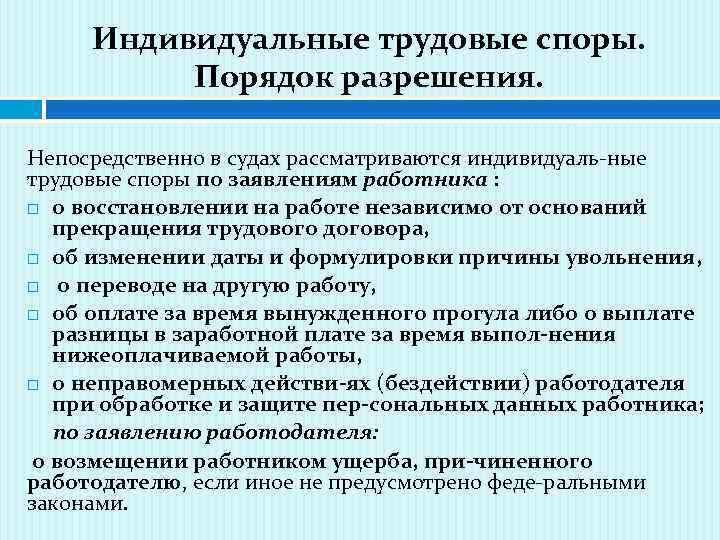 Индивидуальные трудовые споры. Порядок разрешения.

Непосредственно в судах рассматриваются индивидуаль-ные трудовые споры по заявлениям работника :

□ о восстановлении на работе независимо от оснований прекращения трудового договора,
□ об изменении даты и формулировки причины увольнения,
□ о переводе на другую работу,
□ об оплате за время вынужденного прогула либо о выплате разницы в заработной плате за время выпол-нения нижеоплачиваемой работы,
□ о неправомерных действи-ях (бездействии) работодателя при обработке и защите пер-сональных данных работника;

по заявлению работодателя:

о возмещении работником ущерба, при-чиненного работодателю, если иное не предусмотрено феде-ральными законами.